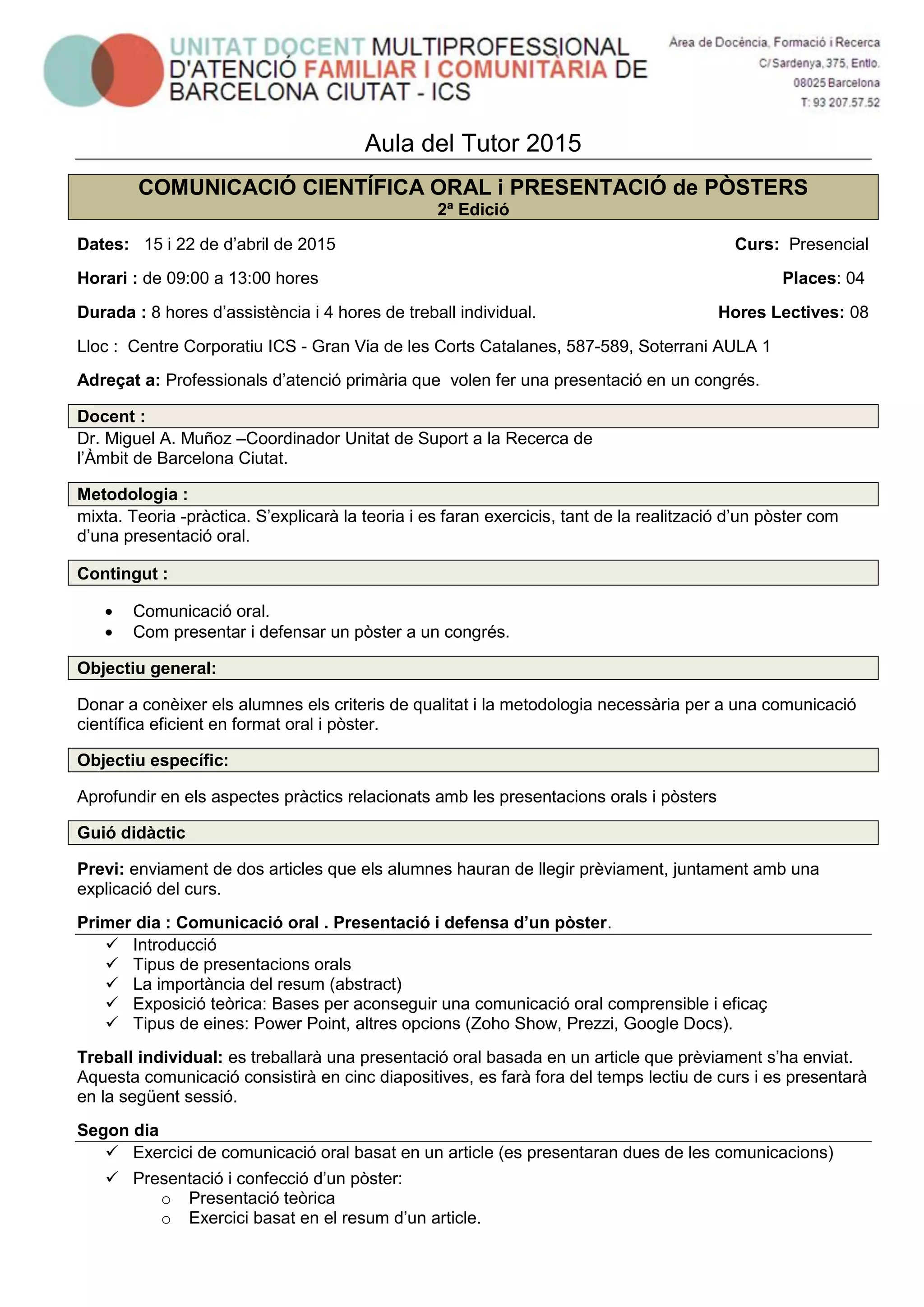 UNITAT DOCENT MULTIPROFESSIONAL D'ATENCIÓ FAMILIAR I COMUNITÀRIA DE BARCELONA CIUTAT - ICS

Àrea de Docència, Formació i Recerca
C/ Sardenya, 375, Entlo.
08025 Barcelona
T: 93 207.57.52

Aula del Tutor 2015

COMUNICACIÓ CIENTÍFICA ORAL i PRESENTACIÓ de PÒSTERS
2ª Edició

Dates: 15 i 22 de d'abril de 2015

Curs: Presencial

Horari : de 09:00 a 13:00 hores

Places: 04

Durada : 8 hores d'assistència i 4 hores de treball individual.

Hores Lectives: 08

Lloc : Centre Corporatiu ICS - Gran Via de les Corts Catalanes, 587-589, Soterrani AULA 1

Adreçat a: Professionals d'atenció primària que volen fer una presentació en un congrés.

Docent :

Dr. Miguel A. Muñoz –Coordinador Unitat de Suport a la Recerca de l'Àmbit de Barcelona Ciutat.

Metodologia :

mixta. Teoria -pràctica. S'explicarà la teoria i es faran exercicis, tant de la realització d'un pòster com d'una presentació oral.

Contingut :

• Comunicació oral.
• Com presentar i defensar un pòster a un congrés.

Objectiu general:

Donar a conèixer els alumnes els criteris de qualitat i la metodologia necessària per a una comunicació científica eficient en format oral i pòster.

Objectiu específic:

Aprofundir en els aspectes pràctics relacionats amb les presentacions orals i pòsters

Guió didàctic

Previ: enviament de dos articles que els alumnes hauran de llegir prèviament, juntament amb una explicació del curs.

Primer dia : Comunicació oral . Presentació i defensa d'un pòster.

✓ Introducció
✓ Tipus de presentacions orals
✓ La importància del resum (abstract)
✓ Exposició teòrica: Bases per aconseguir una comunicació oral comprensible i eficaç
✓ Tipus de eines: Power Point, altres opcions (Zoho Show, Prezzi, Google Docs).

Treball individual: es treballarà una presentació oral basada en un article que prèviament s'ha enviat. Aquesta comunicació consistirà en cinc diapositives, es farà fora del temps lectiu de curs i es presentarà en la següent sessió.

Segon dia

✓ Exercici de comunicació oral basat en un article (es presentaran dues de les comunicacions)
✓ Presentació i confecció d'un pòster:
  o Presentació teòrica
  o Exercici basat en el resum d'un article.